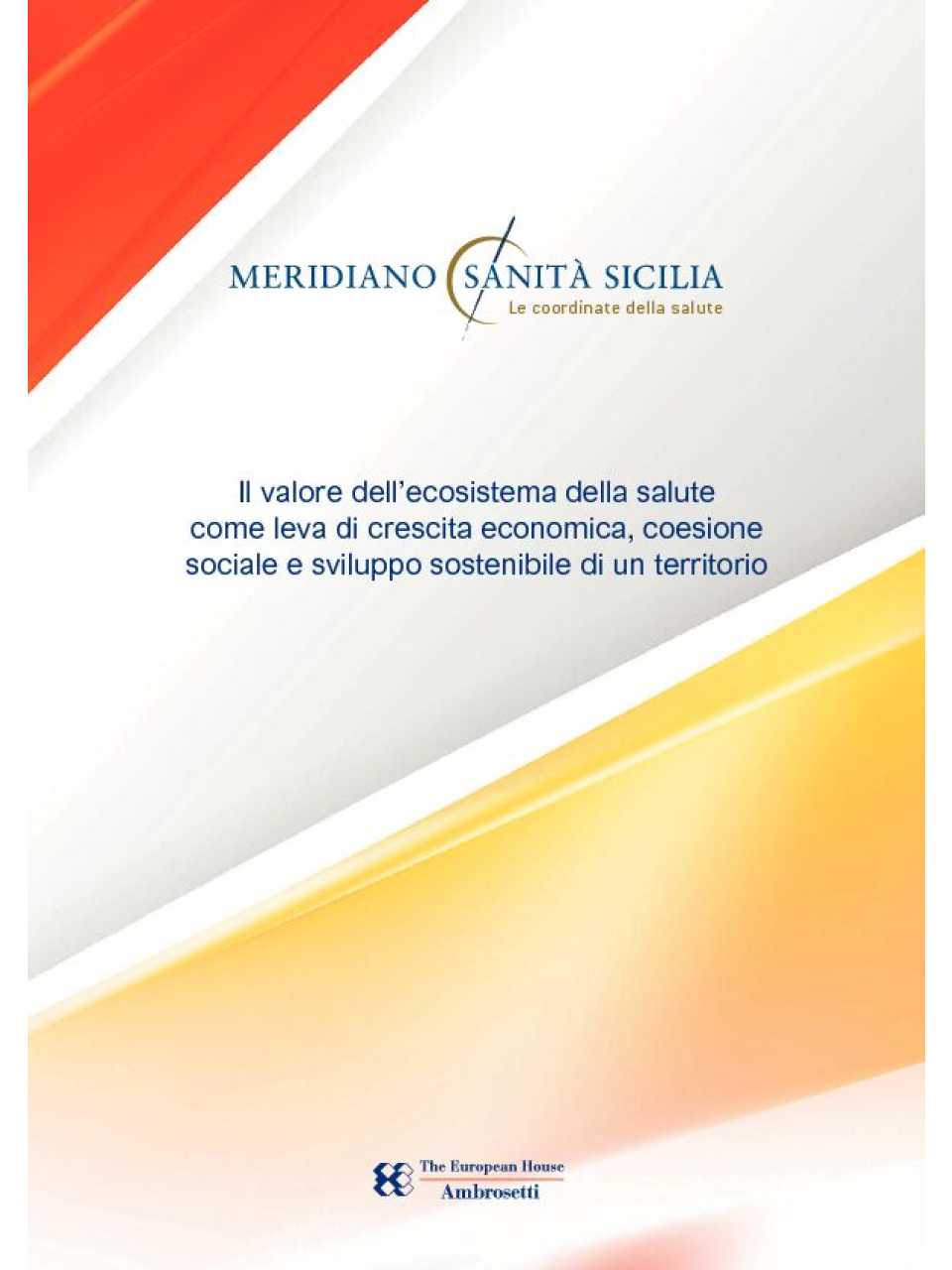 MERIDIANO SANITÀ SICILIA
Le coordinate della salute

Il valore dell'ecosistema della salute come leva di crescita economica, coesione sociale e sviluppo sostenibile di un territorio

The European House
Ambrosetti